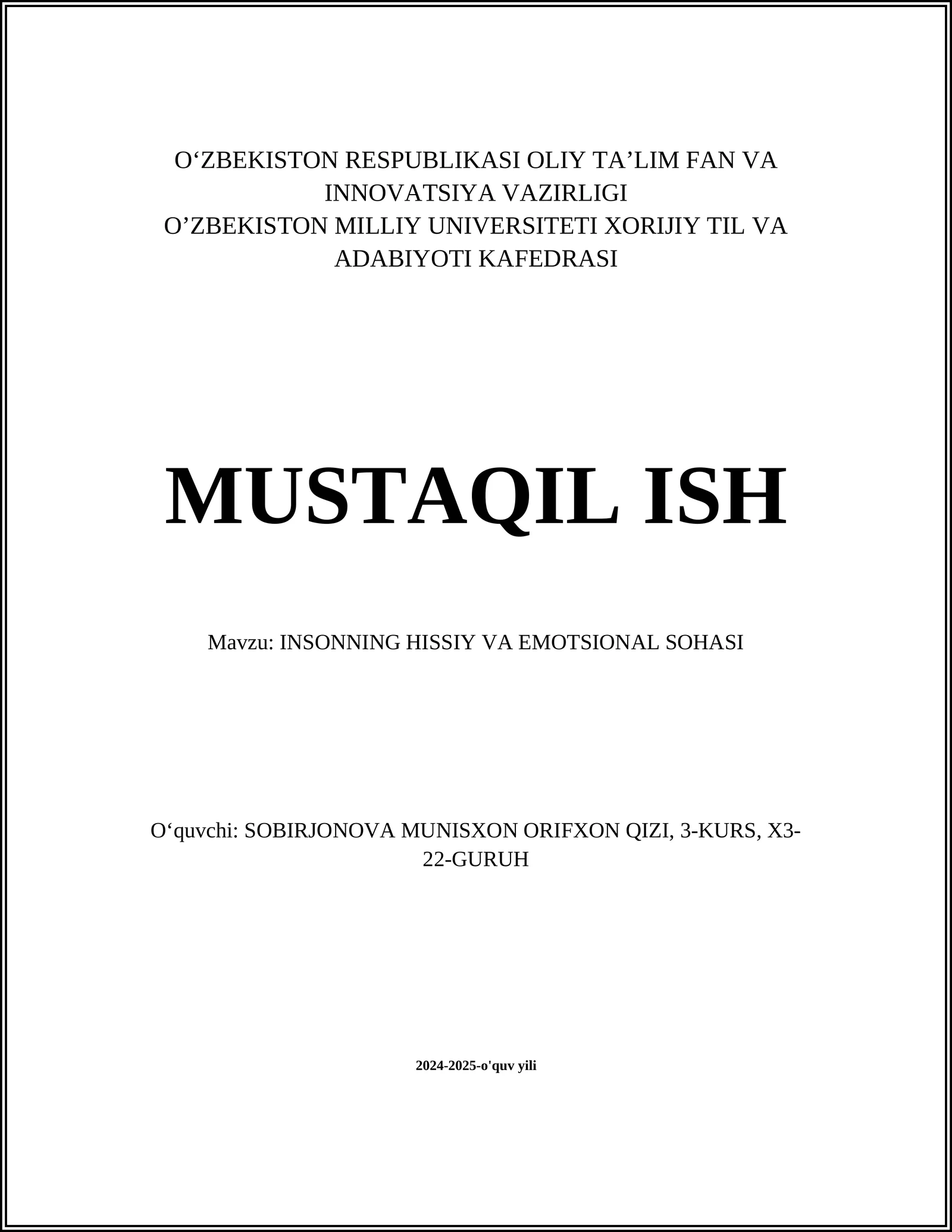 O‘ZBEKISTON RESPUBLIKASI OLIY TA’LIM FAN VA INNOVATSIYA VAZIRLIGI
O’ZBEKISTON MILLIY UNIVERSITETI XORIJIY TIL VA ADABIYOTI KAFEDRASI

MUSTAQIL ISH

Mavzu: INSONNING HISSIY VA EMOTSIONAL SOHASI

O‘quvchi: SOBIRJONOVA MUNISXON ORIFXON QIZI, 3-KURS, X3-22-GURUH

2024-2025-o'quv yili